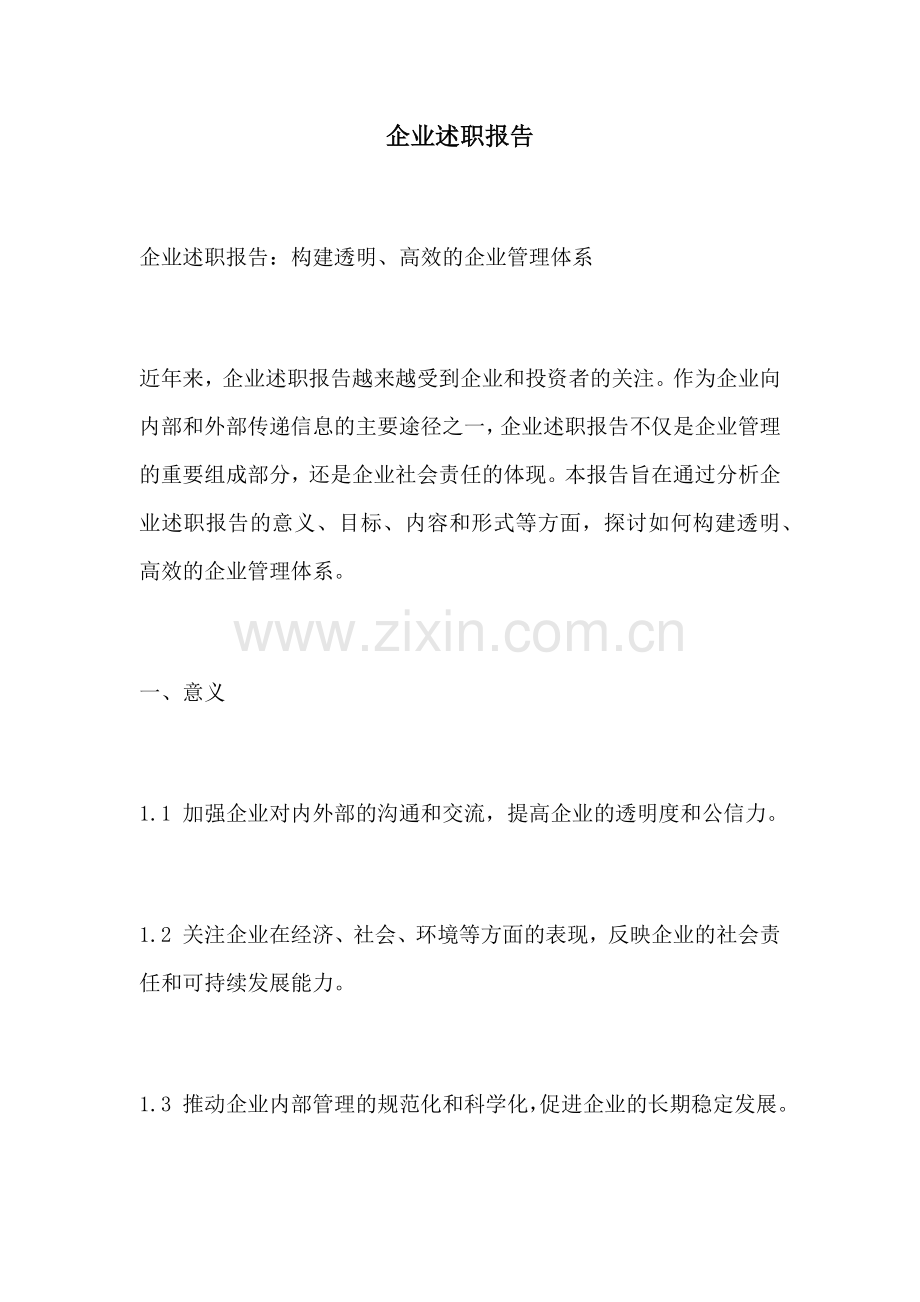 企业述职报告

企业述职报告：构建透明、高效的企业管理体系

近年来，企业述职报告越来越受到企业和投资者的关注。作为企业向内部和外部传递信息的主要途径之一，企业述职报告不仅是企业管理的重要组成部分，还是企业社会责任的体现。本报告旨在通过分析企业述职报告的意义、目标、内容和形式等方面，探讨如何构建透明、高效的企业管理体系。

www.zixin.com.cn

一、意义

1.1 加强企业对内外部的沟通和交流，提高企业的透明度和公信力。

1.2 关注企业在经济、社会、环境等方面的表现，反映企业的社会责任和可持续发展能力。

1.3 推动企业内部管理的规范化和科学化，促进企业的长期稳定发展。